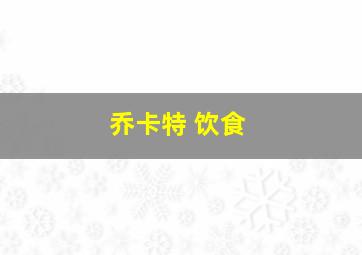 乔卡特 饮食